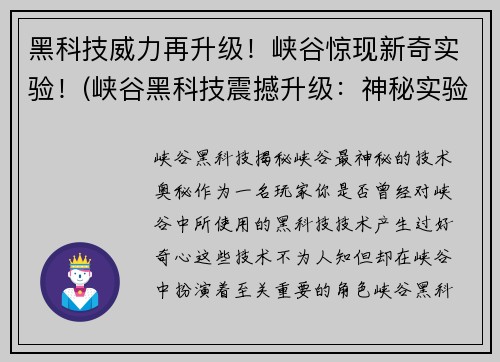 黑科技威力再升级！峡谷惊现新奇实验！(峡谷黑科技震撼升级：神秘实验

峡谷黑科技揭秘峡谷最神秘的技术奥秘作为一名玩家你是否曾经对峡谷中所使用的黑科技技术产生过好奇心这些技术不为人知但却在峡谷中扮演着至关重要的角色峡谷黑科